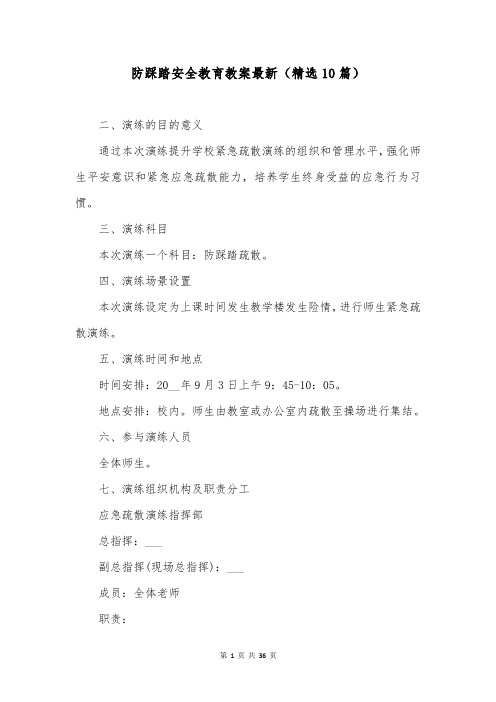 防踩踏安全教育教案最新（精选10篇）

二、演练的目的意义

通过本次演练提升学校紧急疏散演练的组织和管理水平，强化师生平安意识和紧急应急疏散能力，培养学生终身受益的应急行为习惯。

三、演练科目

本次演练一个科目：防踩踏疏散。

四、演练场景设置

本次演练设定为上课时间发生教学楼发生险情，进行师生紧急疏散演练。

五、演练时间和地点

时间安排：20__年9月3日上午9：45-10：05。

地点安排：校内。师生由教室或办公室内疏散至操场进行集结。

六、参与演练人员

全体师生。

七、演练组织机构及职责分工

应急疏散演练指挥部

总指挥：___

副总指挥(现场总指挥)：___

成员：全体老师

职责：

第 1 页 共 36 页